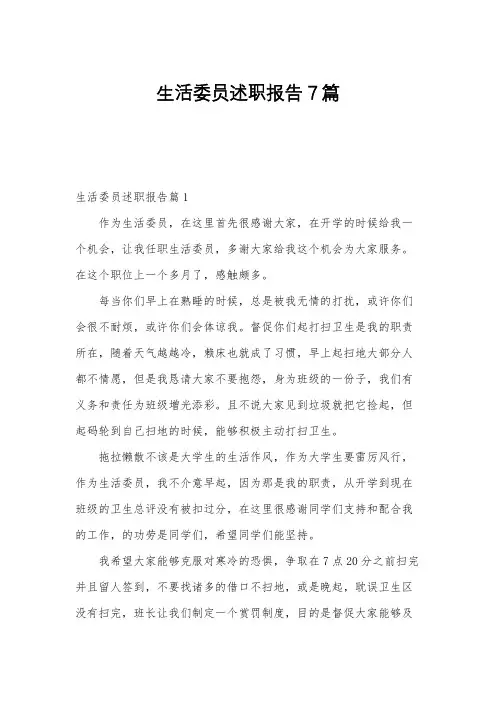 生活委员述职报告7篇

生活委员述职报告篇1

作为生活委员，在这里首先很感谢大家，在开学的时候给我一个机会，让我任职生活委员，多谢大家给我这个机会为大家服务。在这个职位上一个多月了，感触颇多。

每当你们早上在熟睡的时候，总是被我无情的打扰，或许你们会很不耐烦，或许你们会体谅我。督促你们起打扫卫生是我的职责所在，随着天气越越冷，赖床也就成了习惯，早上起扫地大部分人都不情愿，但是我恳请大家不要抱怨，身为班级的一份子，我们有义务和责任为班级增光添彩。且不说大家见到垃圾就把它捡起，但起码轮到自己扫地的时候，能够积极主动打扫卫生。

拖拉懒散不该是大学生的生活作风，作为大学生要雷厉风行，作为生活委员，我不介意早起，因为那是我的职责，从开学到现在班级的卫生总评没有被扣过分，在这里很感谢同学们支持和配合我的工作，的功劳是同学们，希望同学们能坚持。

我希望大家能够克服对寒冷的恐惧，争取在7点20分之前扫完并且留人签到，不要找诸多的借口不扫地，或是晚起，耽误卫生区没有扫完，班长让我们制定一个赏罚制度，目的是督促大家能够及